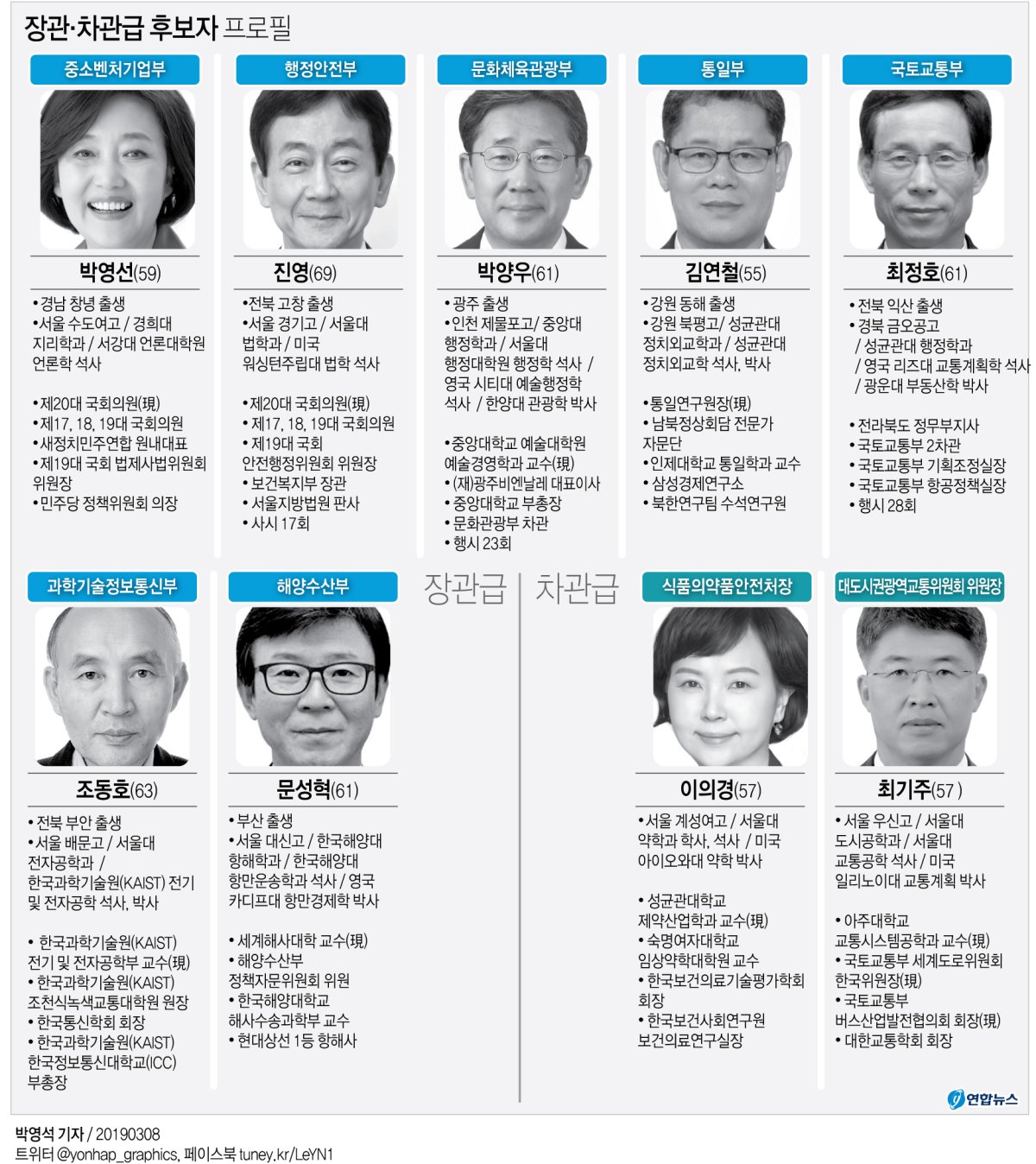 장관·차관급 후보자 프로필

중소벤처기업부

박영선(59)

•경남 창녕 출생
•서울 수도여고 / 경희대 지리학과 / 서강대 언론대학원 언론학 석사

•제20대 국회의원(現)
•제17, 18, 19대 국회의원
•새정치민주연합 원내대표
•제19대 국회 법제사법위원회 위원장
•민주당 정책위원회 의장

행정안전부

진영(69)

•전북 고창 출생
•서울 경기고 / 서울대 법학과 / 미국 워싱턴주립대 법학 석사

•제20대 국회의원(現)
•제17, 18, 19대 국회의원
•제19대 국회 안전행정위원회 위원장
•보건복지부 장관
•서울지방법원 판사
•사시 17회

문화체육관광부

박양우(61)

•광주 출생
•인천 제물포고/ 중앙대 행정학과 / 서울대 행정대학원 행정학 석사 / 영국 시티대 예술행정학 석사 / 한양대 관광학 박사

•중앙대학교 예술대학원 예술경영학과 교수(現)
•(재)광주비엔날레 대표이사
•중앙대학교 부총장
•문화관광부 차관
•행시 23회

통일부

김연철(55)

•강원 동해 출생
•강원 북평고/ 성균관대 정치외교학과 / 성균관대 정치외교학 석사, 박사

•통일연구원장(現)
•남북정상회담 전문가 자문단
•인제대학교 통일학과 교수
•삼성경제연구소
•북한연구팀 수석연구원

국토교통부

최정호(61)

•전북 익산 출생
•경북 금오공고 / 성균관대 행정학과 / 영국 리즈대 교통계획학 석사 / 광운대 부동산학 박사

•전라북도 정무부지사
•국토교통부 2차관
•국토교통부 기획조정실장
•국토교통부 항공정책실장
•행시 28회

과학기술정보통신부

조동호(63)

•전북 부안 출생
•서울 배문고 / 서울대 전자공학과 / 한국과학기술원(KAIST) 전기 및 전자공학 석사, 박사

•한국과학기술원(KAIST) 전기 및 전자공학부 교수(現)
•한국과학기술원(KAIST) 조천식녹색교통대학원 원장
•한국통신학회 회장
•한국과학기술원(KAIST) 한국정보통신대학교(ICC) 부총장

해양수산부

문성혁(61)

•부산 출생
•서울 대신고 / 한국해양대 항해학과 / 한국해양대 항만운송학과 석사 / 영국 카디프대 항만경제학 박사

•세계해사대학 교수(現)
•해양수산부 정책자문위원회 위원
•한국해양대학교 해사수송과학부 교수
•현대상선 1등 항해사

장관급 | 차관급

식품의약품안전처장

이의경(57)

•서울 계성여고 / 서울대 약학과 학사, 석사 / 미국 아이오와대 약학 박사

•성균관대학교 제약산업학과 교수(現)
•숙명여자대학교 임상약학대학원 교수
•한국보건의료기술평가학회 회장
•한국보건사회연구원 보건의료연구실장

대도시권광역교통위원회 위원장

최기주(57 )

•서울 우신고 / 서울대 도시공학과 / 서울대 교통공학 석사 / 미국 일리노이대 교통계획 박사

•아주대학교 교통시스템공학과 교수(現)
•국토교통부 세계도로위원회 한국위원장(現)
•국토교통부 버스산업발전협의회 회장(現)
•대한교통학회 회장

연합뉴스

박영석 기자 / 20190308
트위터 @yonhap_graphics, 페이스북 tuney.kr/LeYN1